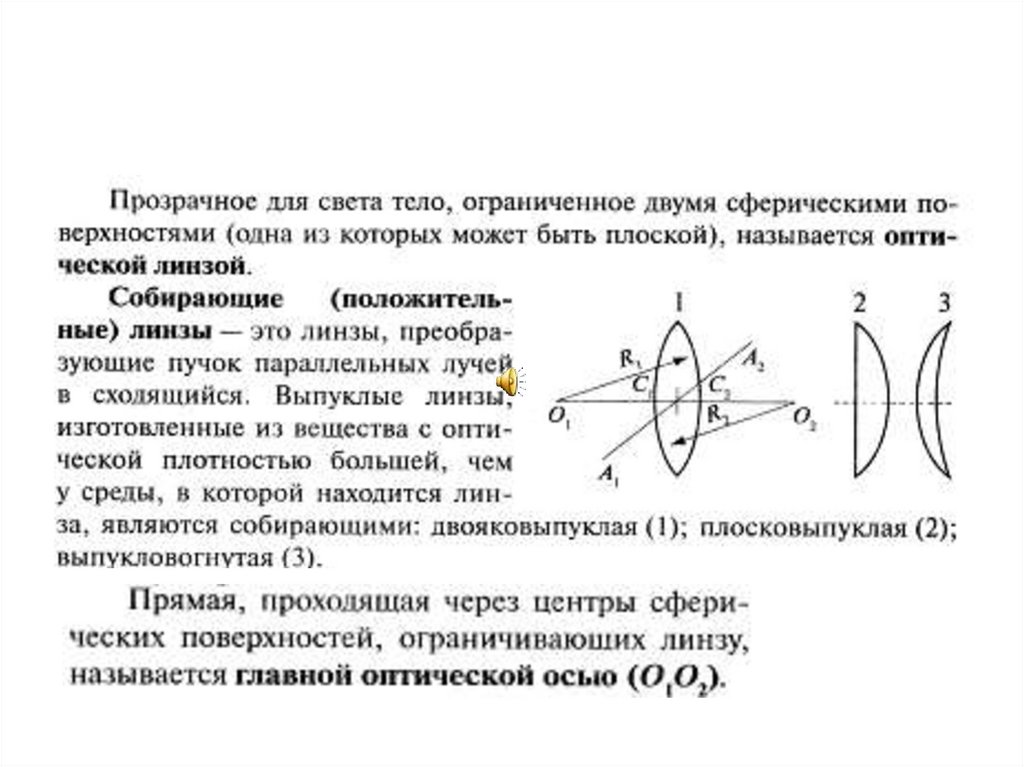 Прозрачное для света тело, ограниченное двумя сферическими поверхностями (одна из которых может быть плоской), называется оптической линзой.

Собирающие (положительные) линзы — это линзы, преобразующие пучок параллельных лучей в сходящийся. Выпуклые линзы, изготовленные из вещества с оптической плотностью большей, чем у среды, в которой находится линза, являются собирающими: двояковыпуклая (1); плосковыпуклая (2); выпукловогнутая (3).

1 2 3

$R_1$ $A_2$ $C_1$ $C_2$ $O_1$ $R_2$ $O_2$ $A_1$

Прямая, проходящая через центры сферических поверхностей, ограничивающих линзу, называется главной оптической осью ($O_1O_2$).